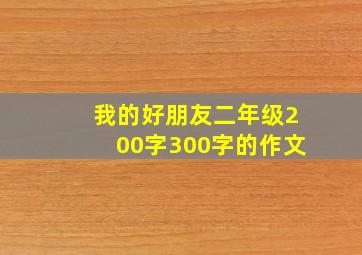 我的好朋友二年级200字300字的作文